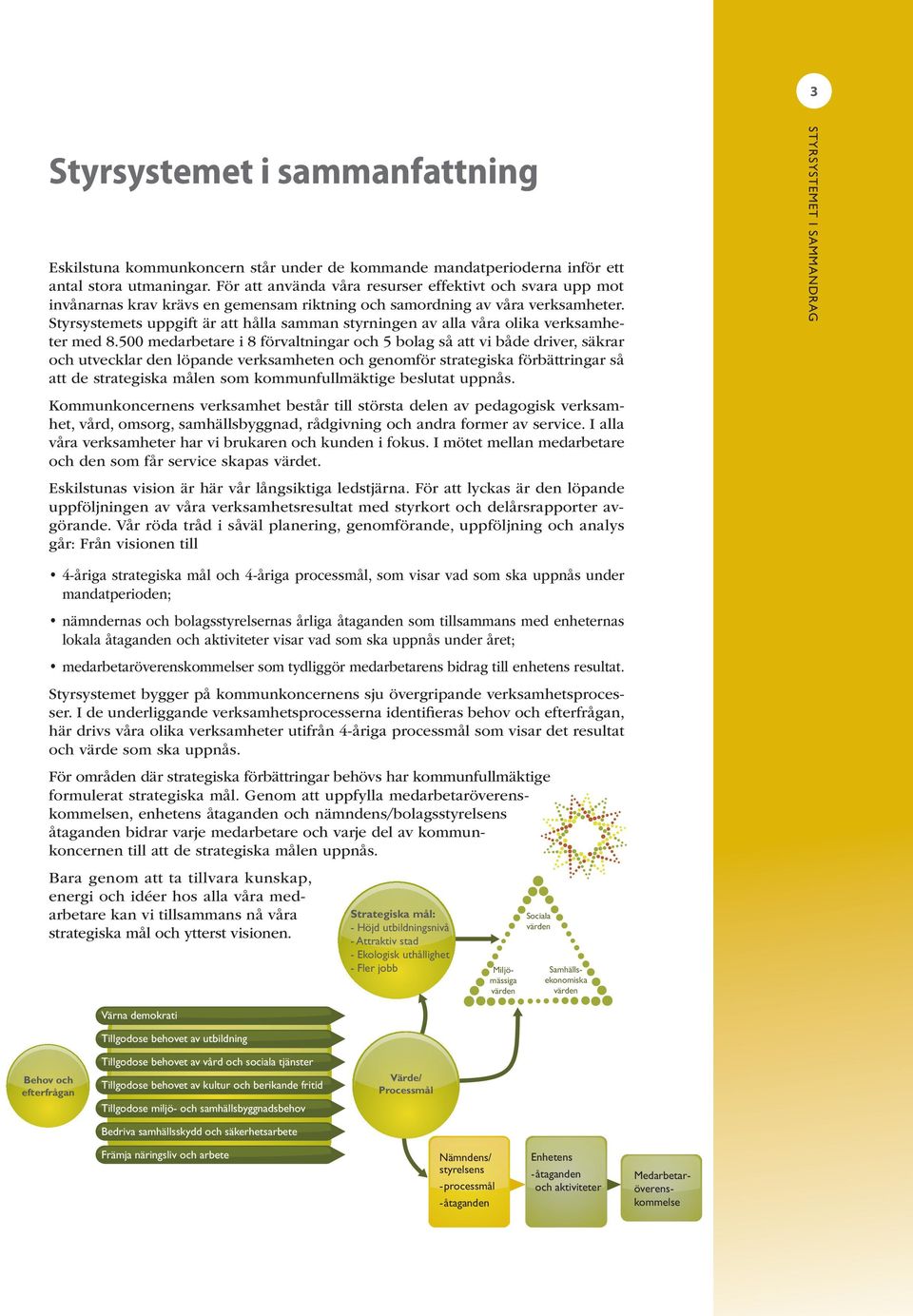 3

STYRSYSTEMET I SAMMANDRAG

Styrsystemet i sammanfattning

Eskilstuna kommunkoncern står under de kommande mandatperioderna inför ett antal stora utmaningar. För att använda våra resurser effektivt och svara upp mot invånarnas krav krävs en gemensam riktning och samordning av våra verksamheter. Styrsystemets uppgift är att hålla samman styrningen av alla våra olika verksamheter med 8.500 medarbetare i 8 förvaltningar och 5 bolag så att vi både driver, säkrar och utvecklar den löpande verksamheten och genomför strategiska förbättringar så att de strategiska målen som kommunfullmäktige beslutat uppnås.

Kommunkoncernens verksamhet består till största delen av pedagogisk verksamhet, vård, omsorg, samhällsbyggnad, rådgivning och andra former av service. I alla våra verksamheter har vi brukaren och kunden i fokus. I mötet mellan medarbetare och den som får service skapas värdet.

Eskilstunas vision är här vår långsiktiga ledstjärna. För att lyckas är den löpande uppföljningen av våra verksamhetsresultat med styrkort och delårsrapporter avgörande. Vår röda tråd i såväl planering, genomförande, uppföljning och analys går: Från visionen till

• 4-åriga strategiska mål och 4-åriga processmål, som visar vad som ska uppnås under mandatperioden;

• nämndernas och bolagsstyrelsernas årliga åtaganden som tillsammans med enheternas lokala åtaganden och aktiviteter visar vad som ska uppnås under året;

• medarbetaröverenskommelser som tydliggör medarbetarens bidrag till enhetens resultat.

Styrsystemet bygger på kommunkoncernens sju övergripande verksamhetsprocesser. I de underliggande verksamhetsprocesserna identifieras behov och efterfrågan, här drivs våra olika verksamheter utifrån 4-åriga processmål som visar det resultat och värde som ska uppnås.

För områden där strategiska förbättringar behövs har kommunfullmäktige formulerat strategiska mål. Genom att uppfylla medarbetaröverenskommelsen, enhetens åtaganden och nämndens/bolagsstyrelsens åtaganden bidrar varje medarbetare och varje del av kommunkoncernen till att de strategiska målen uppnås.

Bara genom att ta tillvara kunskap, energi och idéer hos alla våra medarbetare kan vi tillsammans nå våra strategiska mål och ytterst visionen.

Strategiska mål:
- Höjd utbildningsnivå
- Attraktiv stad
- Ekologisk uthållighet
- Fler jobb

Sociala värden

Miljömässiga värden

Samhällsekonomiska värden

Behov och efterfrågan

Värna demokrati
Tillgodose behovet av utbildning
Tillgodose behovet av vård och sociala tjänster
Tillgodose behovet av kultur och berikande fritid
Tillgodose miljö- och samhällsbyggnadsbehov
Bedriva samhällsskydd och säkerhetsarbete
Främja näringsliv och arbete

Värde/ Processmål

Nämndens/ styrelsens -processmål -åtaganden

Enhetens -åtaganden och aktiviteter

Medarbetaröverenskommelse